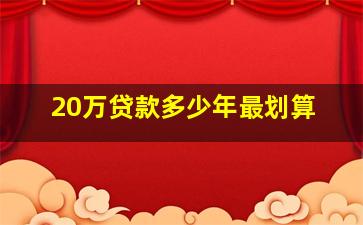 20万贷款多少年最划算